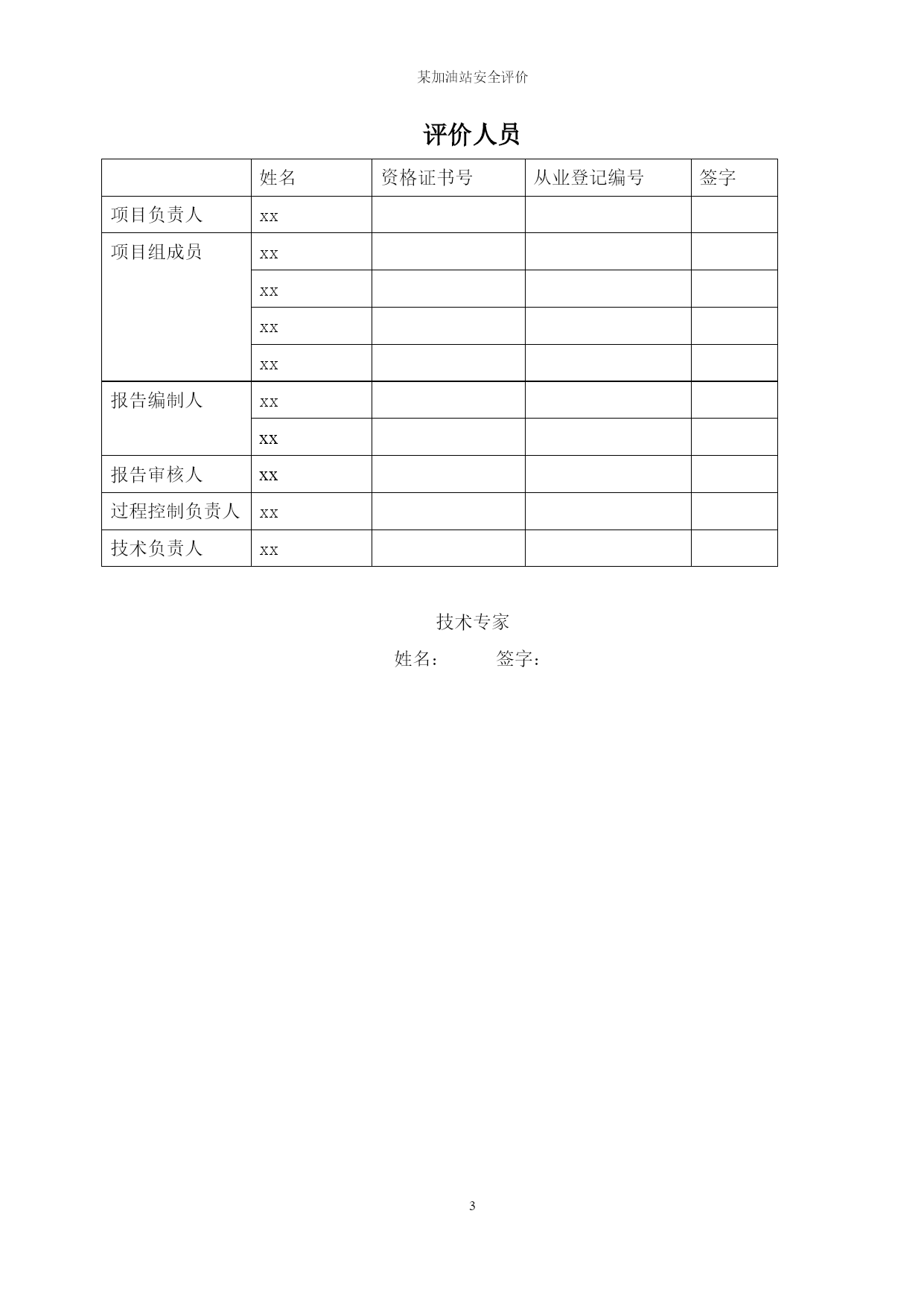 某加油站安全评价

评价人员

| | 姓名 | 资格证书号 | 从业登记编号 | 签字 |
|---|---|---|---|---|
| 项目负责人 | xx | | | |
| 项目组成员 | xx | | | |
| | xx | | | |
| | xx | | | |
| | xx | | | |
| 报告编制人 | xx | | | |
| | xx | | | |
| 报告审核人 | xx | | | |
| 过程控制负责人 | xx | | | |
| 技术负责人 | xx | | | |

技术专家

姓名：　　签字：

3